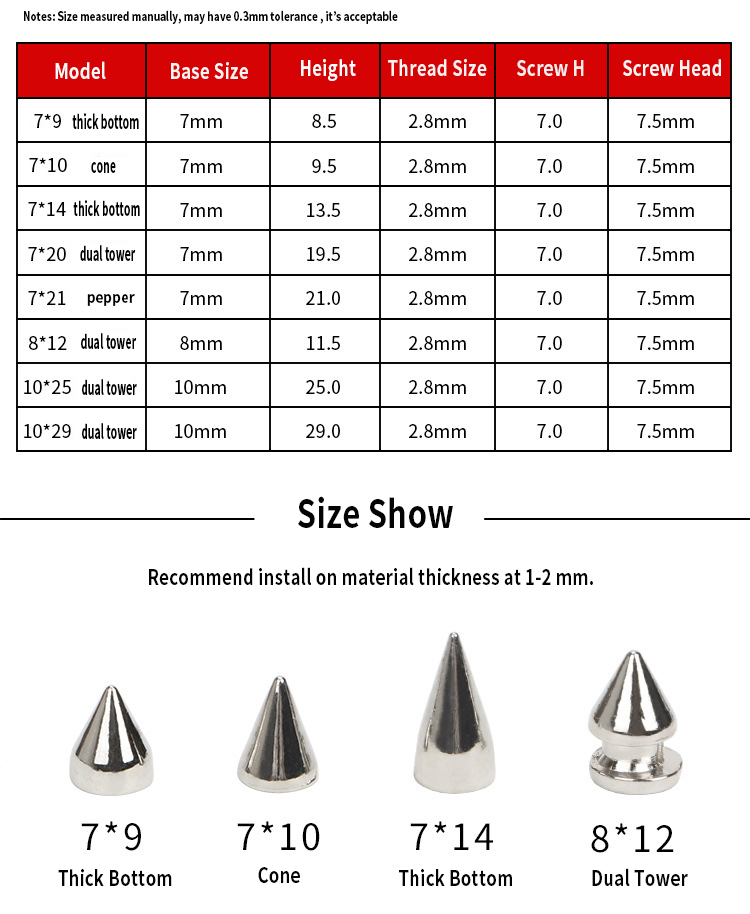 Notes: Size measured manually, may have 0.3mm tolerance , it's acceptable

| Model | Base Size | Height | Thread Size | Screw H | Screw Head |
|---|---|---|---|---|---|
| 7*9 thick bottom | 7mm | 8.5 | 2.8mm | 7.0 | 7.5mm |
| 7*10 cone | 7mm | 9.5 | 2.8mm | 7.0 | 7.5mm |
| 7*14 thick bottom | 7mm | 13.5 | 2.8mm | 7.0 | 7.5mm |
| 7*20 dual tower | 7mm | 19.5 | 2.8mm | 7.0 | 7.5mm |
| 7*21 pepper | 7mm | 21.0 | 2.8mm | 7.0 | 7.5mm |
| 8*12 dual tower | 8mm | 11.5 | 2.8mm | 7.0 | 7.5mm |
| 10*25 dual tower | 10mm | 25.0 | 2.8mm | 7.0 | 7.5mm |
| 10*29 dual tower | 10mm | 29.0 | 2.8mm | 7.0 | 7.5mm |

Size Show

Recommend install on material thickness at 1-2 mm.

7*9
Thick Bottom

7*10
Cone

7*14
Thick Bottom

8*12
Dual Tower